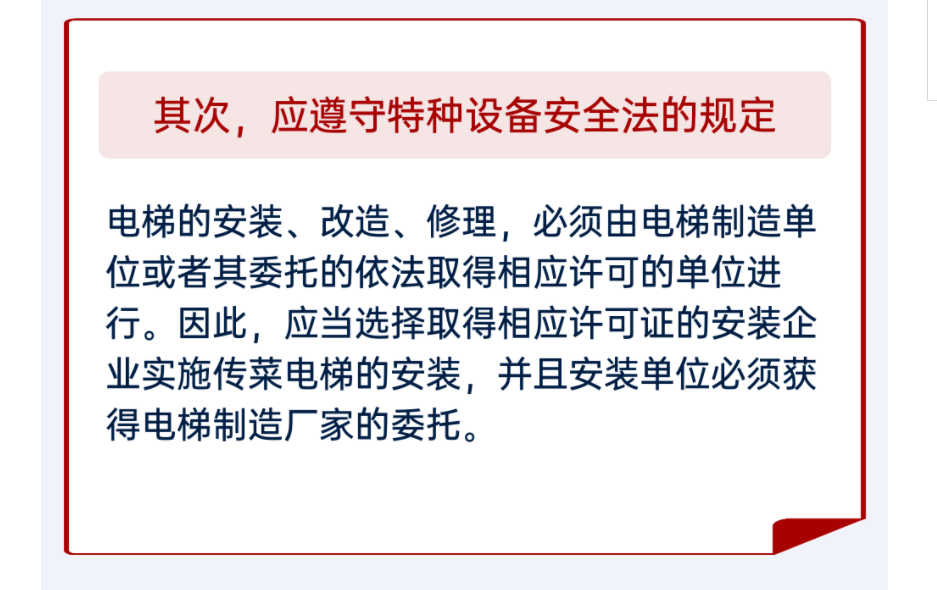 其次，应遵守特种设备安全法的规定

电梯的安装、改造、修理，必须由电梯制造单位或者其委托的依法取得相应许可的单位进行。因此，应当选择取得相应许可证的安装企业实施传菜电梯的安装，并且安装单位必须获得电梯制造厂家的委托。